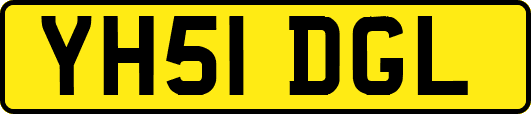 YH51 DGL